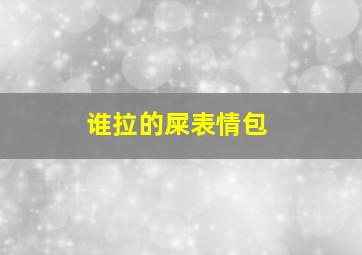 谁拉的屎表情包